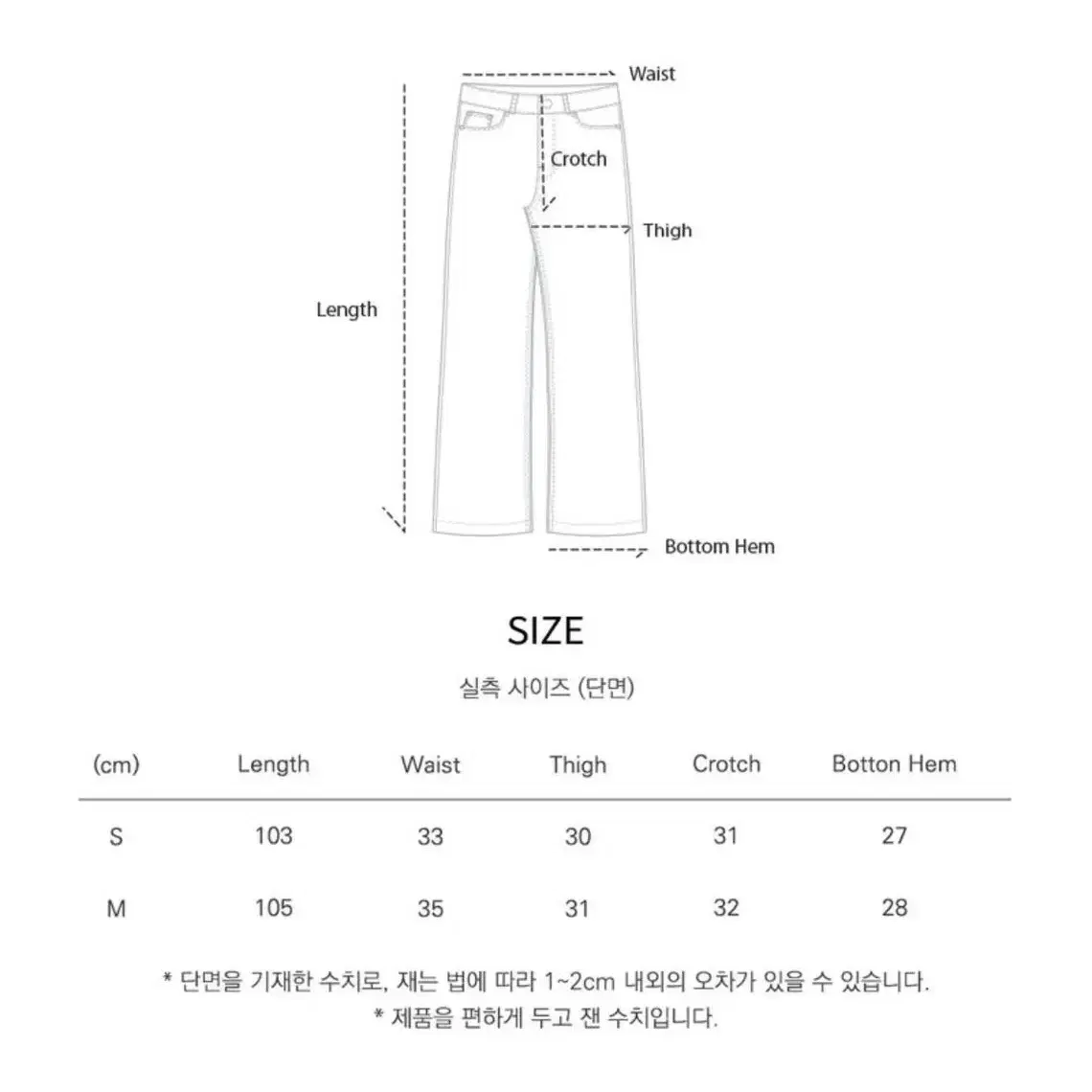 Waist

Crotch

Thigh

Length

Bottom Hem

SIZE

실측 사이즈 (단면)

| (cm) | Length | Waist | Thigh | Crotch | Botton Hem |
|---|---|---|---|---|---|
| S | 103 | 33 | 30 | 31 | 27 |
| M | 105 | 35 | 31 | 32 | 28 |

* 단면을 기재한 수치로, 재는 법에 따라 1~2cm 내외의 오차가 있을 수 있습니다.
* 제품을 편하게 두고 잰 수치입니다.